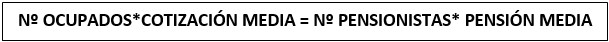 Nº OCUPADOS*COTIZACIÓN MEDIA = Nº PENSIONISTAS* PENSIÓN MEDIA